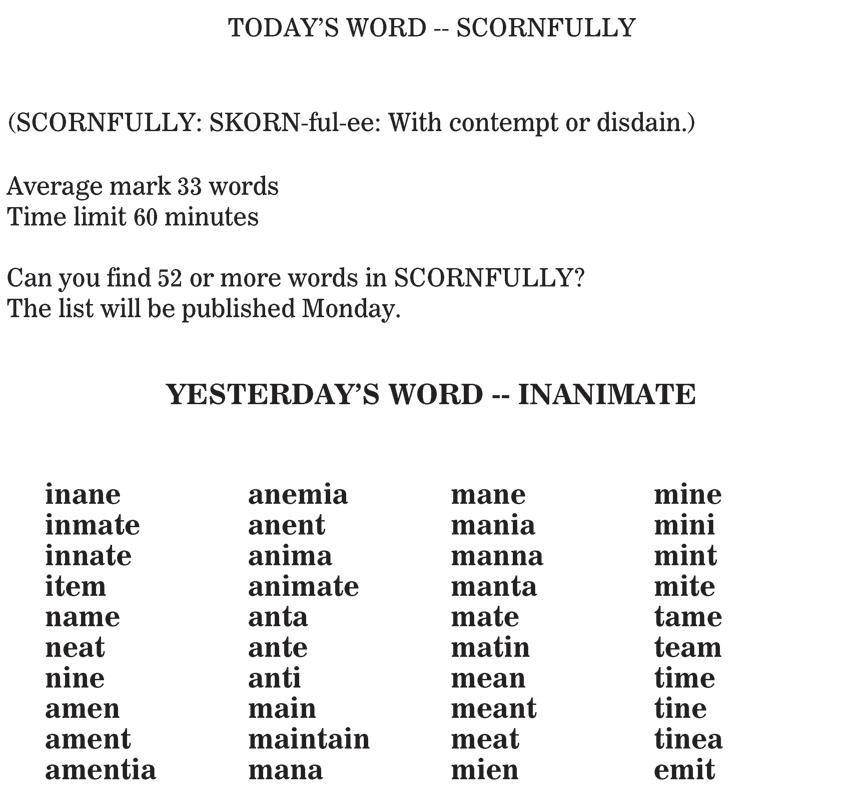 TODAY'S WORD -- SCORNFULLY

(SCORNFULLY: SKORN-ful-ee: With contempt or disdain.)

Average mark 33 words
Time limit 60 minutes

Can you find 52 or more words in SCORNFULLY?
The list will be published Monday.

YESTERDAY'S WORD -- INANIMATE

inane
inmate
innate
item
name
neat
nine
amen
ament
amentia

anemia
anent
anima
animate
anta
ante
anti
main
maintain
mana

mane
mania
manna
manta
mate
matin
mean
meant
meat
mien

mine
mini
mint
mite
tame
team
time
tine
tinea
emit